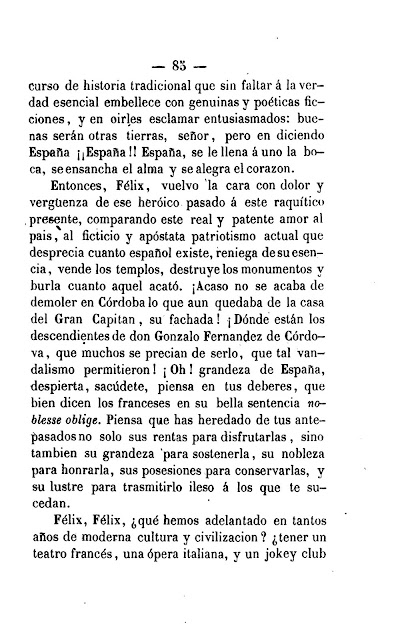 — 85 —
curso de historia tradicional que sin faltar á la verdad esencial embellece con genuinas y poéticas ficciones, y en oirles esclamar entusiasmados: buenas serán otras tierras, señor, pero en diciendo España ¡¡España!! España, se le llena á uno la boca, se ensancha el alma y se alegra el corazon.

Entonces, Félix, vuelvo la cara con dolor y vergüenza de ese heróico pasado á este raquítico presente, comparando este real y patente amor al pais, al ficticio y apóstata patriotismo actual que desprecia cuanto español existe, reniega de su esencia, vende los templos, destruye los monumentos y burla cuanto aquel acató. ¡Acaso no se acaba de demoler en Córdoba lo que aun quedaba de la casa del Gran Capitan, su fachada! ¡Dónde están los descendientes de don Gonzalo Fernandez de Córdova, que muchos se precian de serlo, que tal vandalismo permitieron! ¡Oh! grandeza de España, despierta, sacúdete, piensa en tus deberes, que bien dicen los franceses en su bella sentencia noblesse oblige. Piensa que has heredado de tus antepasados no solo sus rentas para disfrutarlas, sino tambien su grandeza para sostenerla, su nobleza para honrarla, sus posesiones para conservarlas, y su lustre para trasmitirlo ileso á los que te sucedan.

Félix, Félix, ¿qué hemos adelantado en tantos años de moderna cultura y civilizacion? ¿tener un teatro francés, una ópera italiana, y un jokey club